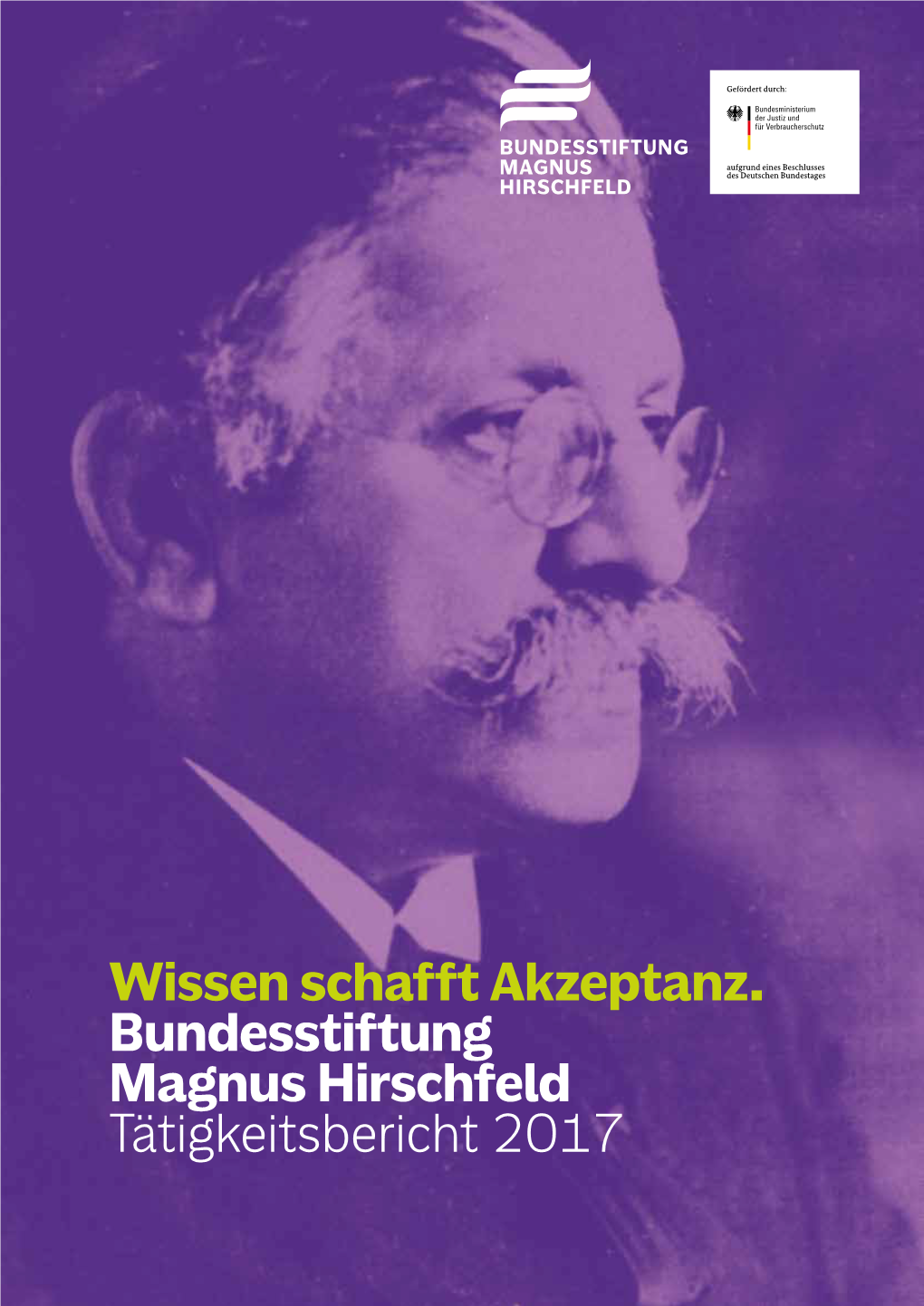 BUNDESSTIFTUNG
MAGNUS
HIRSCHFELD

Gefördert durch:

Bundesministerium
der Justiz und
für Verbraucherschutz

aufgrund eines Beschlusses
des Deutschen Bundestages

Wissen schafft Akzeptanz.
Bundesstiftung
Magnus Hirschfeld
Tätigkeitsbericht 2017